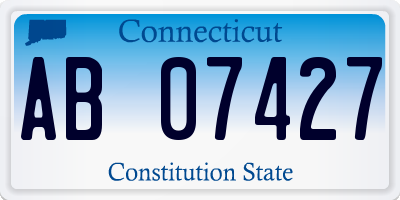 Connecticut

AB 07427

Constitution State